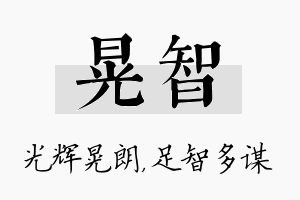 晃智

光辉晃朗,足智多谋